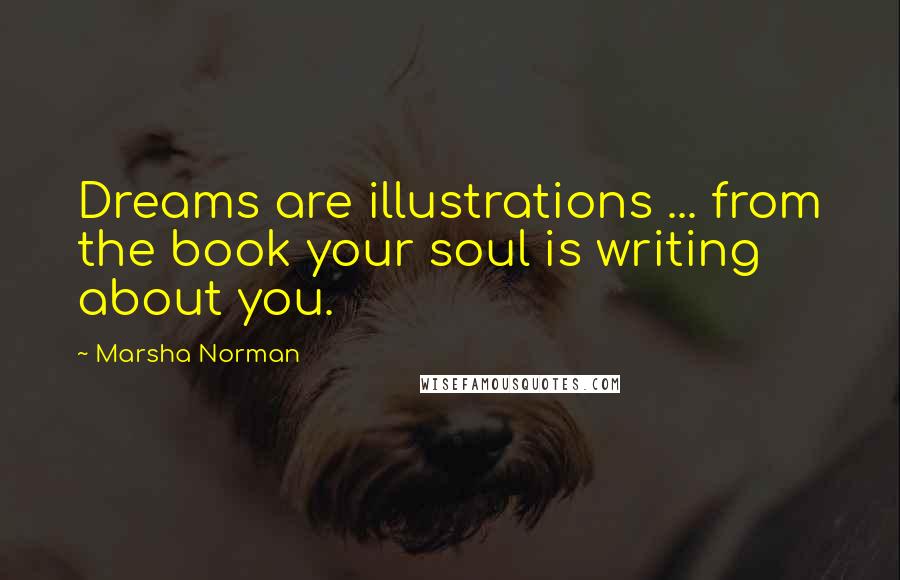 Dreams are illustrations ... from the book your soul is writing about you.

~ Marsha Norman

WISEFAMOUSQUOTES.COM